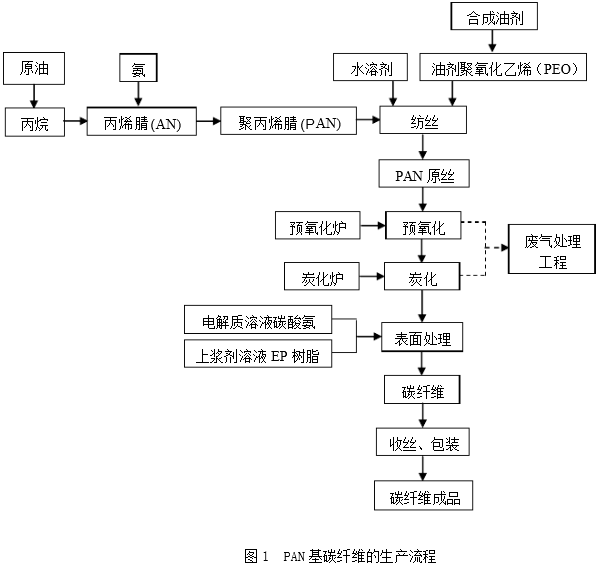 合成油剂

原油

氨

水溶剂

油剂聚氧化乙烯（PEO）

丙烷

丙烯腈(AN)

聚丙烯腈(PAN)

纺丝

PAN 原丝

预氧化炉

预氧化

废气处理工程

炭化炉

炭化

电解质溶液碳酸氨

上浆剂溶液 EP 树脂

表面处理

碳纤维

收丝、包装

碳纤维成品

图 1　PAN 基碳纤维的生产流程